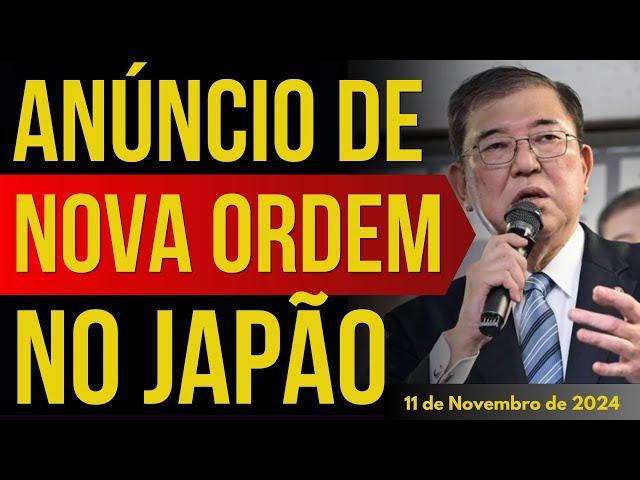 ANÚNCIO DE
NOVA ORDEM
NO JAPÃO

11 de Novembro de 2024